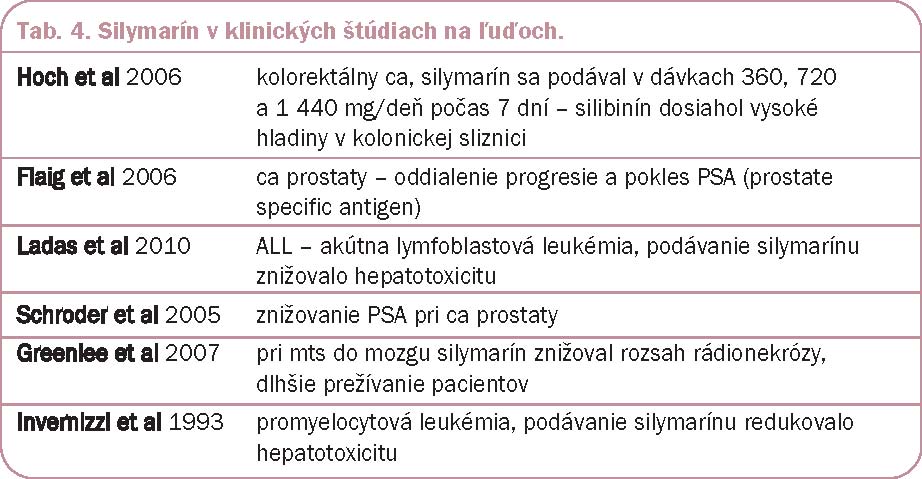 Tab. 4. Silymarín v klinických štúdiach na ľuďoch.

| | |
|---|---|
| Hoch et al 2006 | kolorektálny ca, silymarín sa podával v dávkach 360, 720 a 1 440 mg/deň počas 7 dní – silibinín dosiahol vysoké hladiny v kolonickej sliznici |
| Flaig et al 2006 | ca prostaty – oddialenie progresie a pokles PSA (prostate specific antigen) |
| Ladas et al 2010 | ALL – akútna lymfoblastová leukémia, podávanie silymarínu znižovalo hepatotoxicitu |
| Schroder et al 2005 | znižovanie PSA pri ca prostaty |
| Greenlee et al 2007 | pri mts do mozgu silymarín znižoval rozsah rádionekrózy, dlhšie prežívanie pacientov |
| Invernizzi et al 1993 | promyelocytová leukémia, podávanie silymarínu redukovalo hepatotoxicitu |